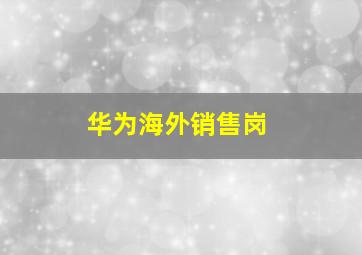 华为海外销售岗